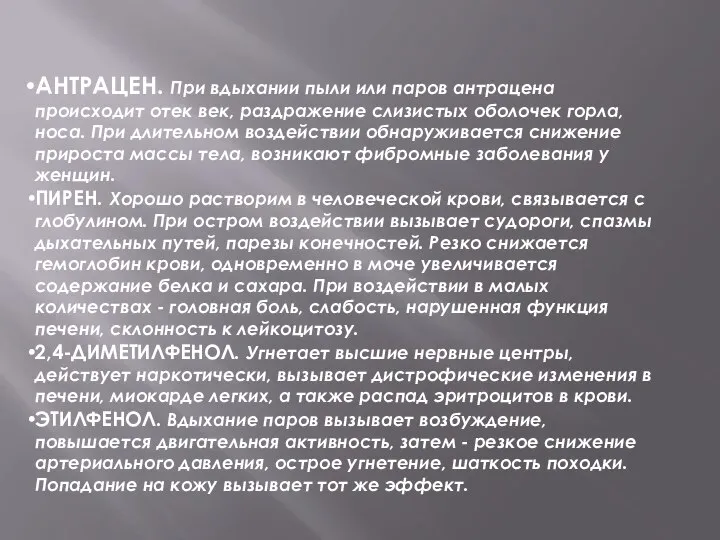 •АНТРАЦЕН. При вдыхании пыли или паров антрацена происходит отек век, раздражение слизистых оболочек горла, носа. При длительном воздействии обнаруживается снижение прироста массы тела, возникают фибромные заболевания у женщин.

•ПИРЕН. Хорошо растворим в человеческой крови, связывается с глобулином. При остром воздействии вызывает судороги, спазмы дыхательных путей, парезы конечностей. Резко снижается гемоглобин крови, одновременно в моче увеличивается содержание белка и сахара. При воздействии в малых количествах - головная боль, слабость, нарушенная функция печени, склонность к лейкоцитозу.

•2,4-ДИМЕТИЛФЕНОЛ. Угнетает высшие нервные центры, действует наркотически, вызывает дистрофические изменения в печени, миокарде легких, а также распад эритроцитов в крови.

•ЭТИЛФЕНОЛ. Вдыхание паров вызывает возбуждение, повышается двигательная активность, затем - резкое снижение артериального давления, острое угнетение, шаткость походки. Попадание на кожу вызывает тот же эффект.